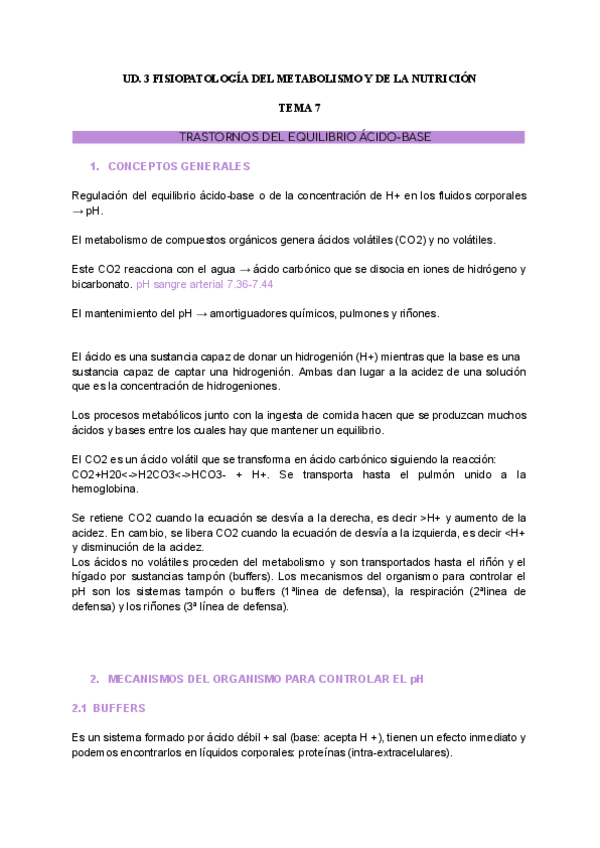 UD. 3 FISIOPATOLOGÍA DEL METABOLISMO Y DE LA NUTRICIÓN

TEMA 7

TRASTORNOS DEL EQUILIBRIO ÁCIDO-BASE

1. CONCEPTOS GENERALES

Regulación del equilibrio ácido-base o de la concentración de H+ en los fluidos corporales → pH.

El metabolismo de compuestos orgánicos genera ácidos volátiles (CO2) y no volátiles.

Este CO2 reacciona con el agua → ácido carbónico que se disocia en iones de hidrógeno y bicarbonato. pH sangre arterial 7.36-7.44

El mantenimiento del pH → amortiguadores químicos, pulmones y riñones.

El ácido es una sustancia capaz de donar un hidrogenión (H+) mientras que la base es una sustancia capaz de captar una hidrogenión. Ambas dan lugar a la acidez de una solución que es la concentración de hidrogeniones.

Los procesos metabólicos junto con la ingesta de comida hacen que se produzcan muchos ácidos y bases entre los cuales hay que mantener un equilibrio.

El CO2 es un ácido volátil que se transforma en ácido carbónico siguiendo la reacción: CO2+H20<->H2CO3<->HCO3- + H+. Se transporta hasta el pulmón unido a la hemoglobina.

Se retiene CO2 cuando la ecuación se desvía a la derecha, es decir >H+ y aumento de la acidez. En cambio, se libera CO2 cuando la ecuación de desvía a la izquierda, es decir <H+ y disminución de la acidez.
Los ácidos no volátiles proceden del metabolismo y son transportados hasta el riñón y el hígado por sustancias tampón (buffers). Los mecanismos del organismo para controlar el pH son los sistemas tampón o buffers (1ªlinea de defensa), la respiración (2ªlinea de defensa) y los riñones (3ª línea de defensa).

2. MECANISMOS DEL ORGANISMO PARA CONTROLAR EL pH

2.1 BUFFERS

Es un sistema formado por ácido débil + sal (base: acepta H +), tienen un efecto inmediato y podemos encontrarlos en líquidos corporales: proteínas (intra-extracelulares).